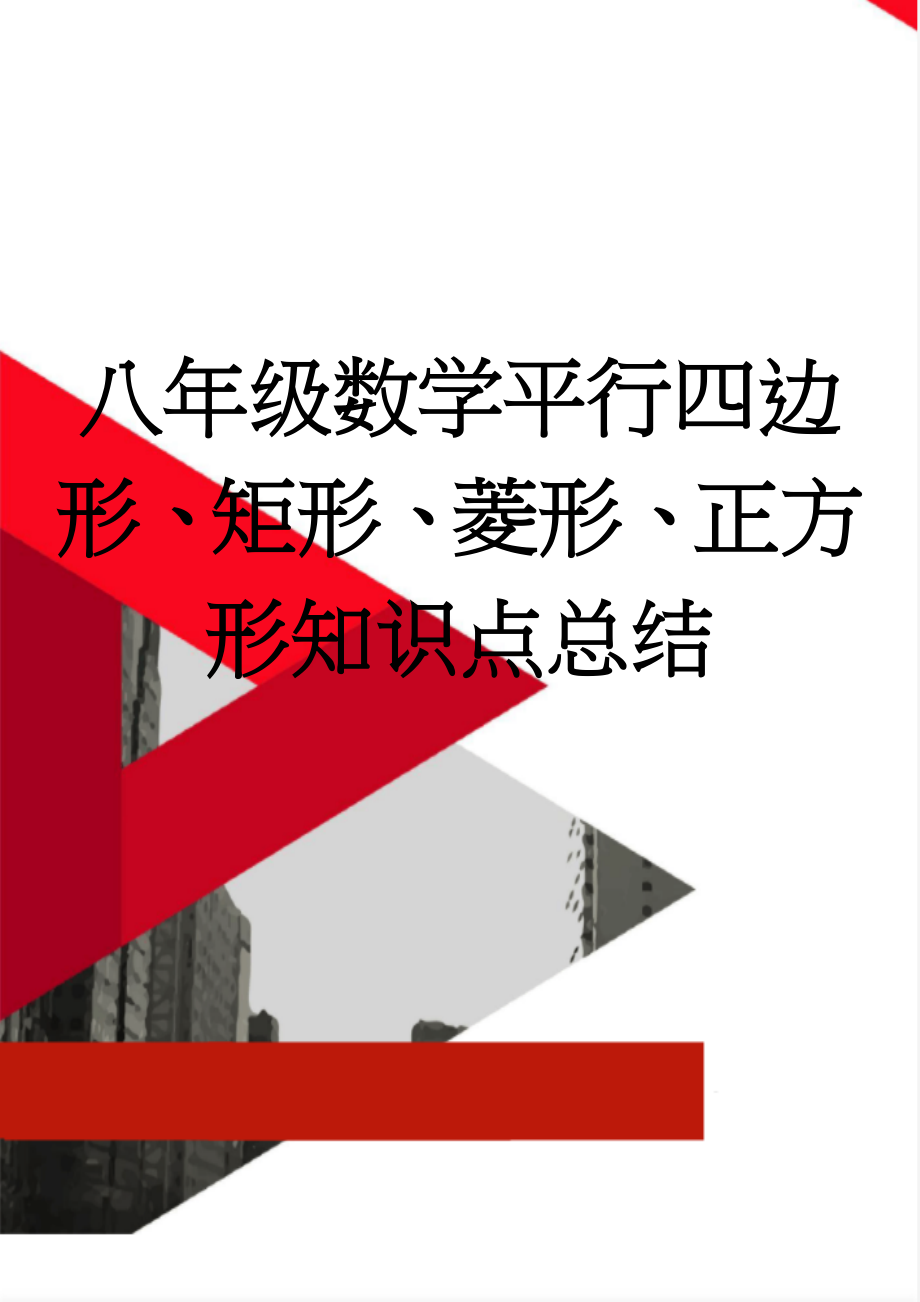 八年级数学平行四边形、矩形、菱形、正方形知识点总结